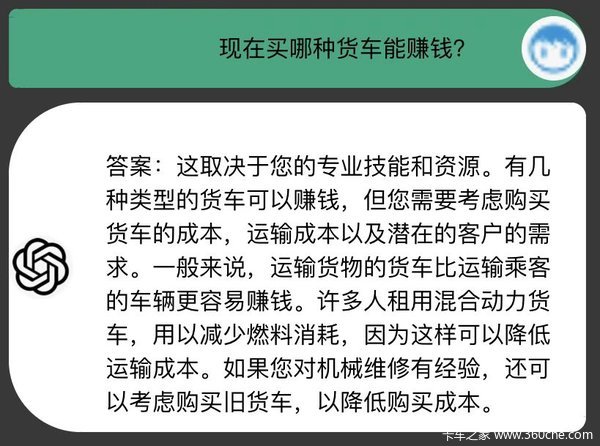 现在买哪种货车能赚钱?

答案：这取决于您的专业技能和资源。有几种类型的货车可以赚钱，但您需要考虑购买货车的成本，运输成本以及潜在的客户的需求。一般来说，运输货物的货车比运输乘客的车辆更容易赚钱。许多人租用混合动力货车，用以减少燃料消耗，因为这样可以降低运输成本。如果您对机械维修有经验，还可以考虑购买旧货车，以降低购买成本。

卡车之家 www.360che.com